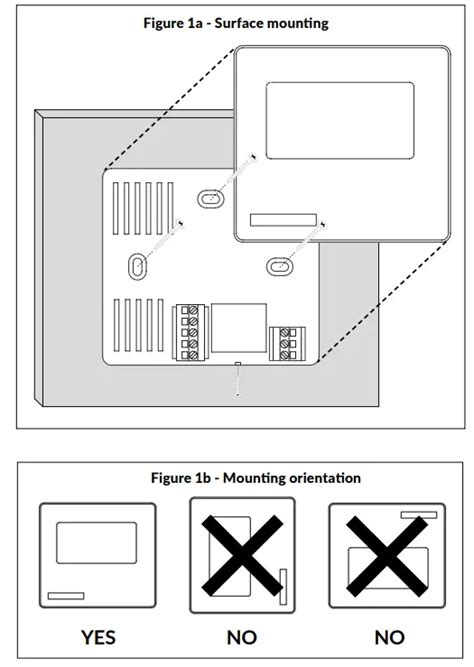 Figure 1a - Surface mounting

Figure 1b - Mounting orientation

YES

NO

NO